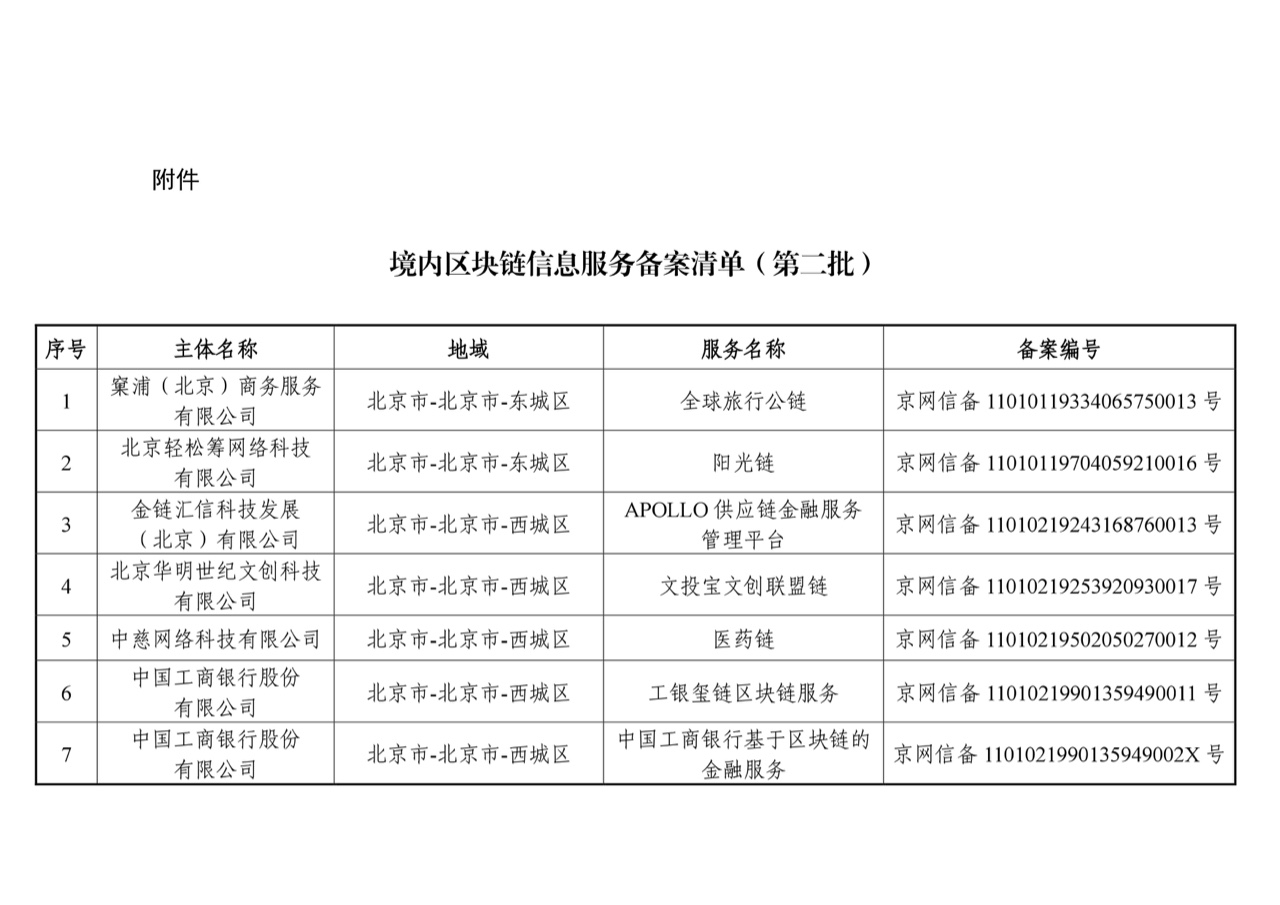 附件

境内区块链信息服务备案清单（第二批）

| 序号 | 主体名称 | 地域 | 服务名称 | 备案编号 |
|---|---|---|---|---|
| 1 | 窠浦（北京）商务服务有限公司 | 北京市-北京市-东城区 | 全球旅行公链 | 京网信备 11010119334065750013 号 |
| 2 | 北京轻松筹网络科技有限公司 | 北京市-北京市-东城区 | 阳光链 | 京网信备 11010119704059210016 号 |
| 3 | 金链汇信科技发展（北京）有限公司 | 北京市-北京市-西城区 | APOLLO 供应链金融服务管理平台 | 京网信备 11010219243168760013 号 |
| 4 | 北京华明世纪文创科技有限公司 | 北京市-北京市-西城区 | 文投宝文创联盟链 | 京网信备 11010219253920930017 号 |
| 5 | 中慈网络科技有限公司 | 北京市-北京市-西城区 | 医药链 | 京网信备 11010219502050270012 号 |
| 6 | 中国工商银行股份有限公司 | 北京市-北京市-西城区 | 工银玺链区块链服务 | 京网信备 11010219901359490011 号 |
| 7 | 中国工商银行股份有限公司 | 北京市-北京市-西城区 | 中国工商银行基于区块链的金融服务 | 京网信备 1101021990135949002X 号 |